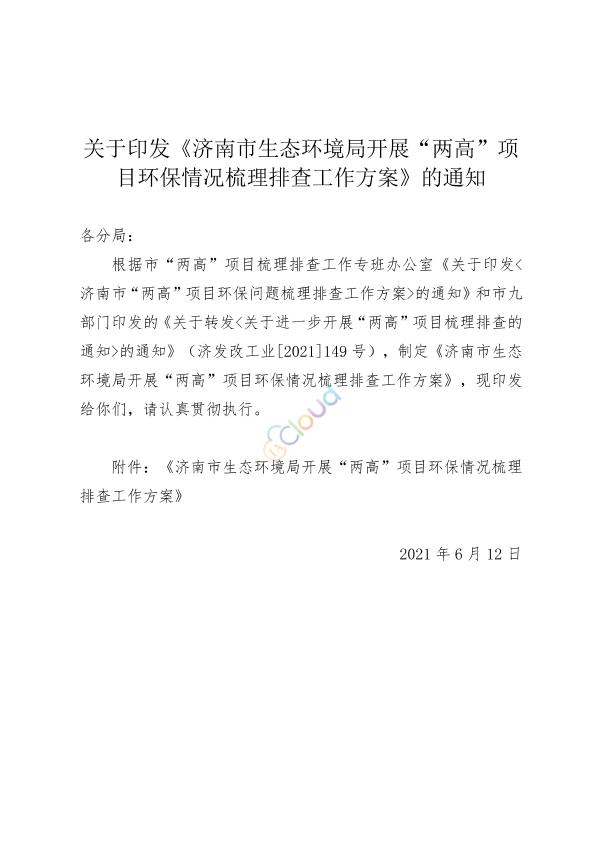 关于印发《济南市生态环境局开展“两高”项目环保情况梳理排查工作方案》的通知

各分局：

根据市“两高”项目梳理排查工作专班办公室《关于印发<济南市“两高”项目环保问题梳理排查工作方案>的通知》和市九部门印发的《关于转发<关于进一步开展“两高”项目梳理排查的通知>的通知》（济发改工业[2021]149号），制定《济南市生态环境局开展“两高”项目环保情况梳理排查工作方案》，现印发给你们，请认真贯彻执行。

Cloud

附件：《济南市生态环境局开展“两高”项目环保情况梳理排查工作方案》

2021年6月12日